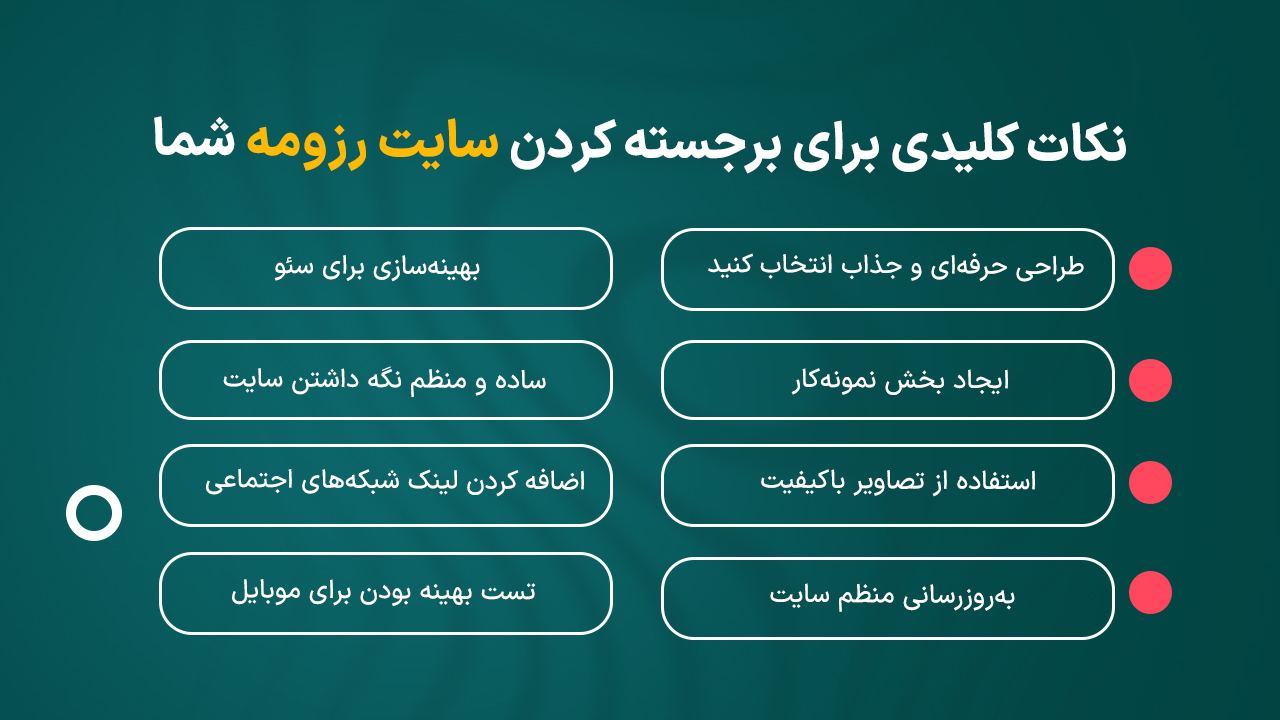 نکات کلیدی برای برجسته کردن سایت رزومه شما

طراحی حرفه‌ای و جذاب انتخاب کنید

ایجاد بخش نمونه‌کار

استفاده از تصاویر باکیفیت

به‌روزرسانی منظم سایت

بهینه‌سازی برای سئو

ساده و منظم نگه داشتن سایت

اضافه کردن لینک شبکه‌های اجتماعی

تست بهینه بودن برای موبایل